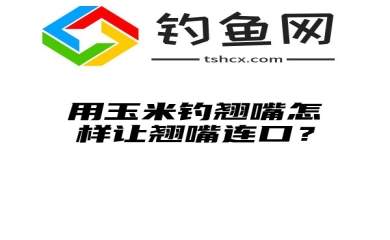 钓鱼网
tshcx.com

用玉米钓翘嘴怎样让翘嘴连口？